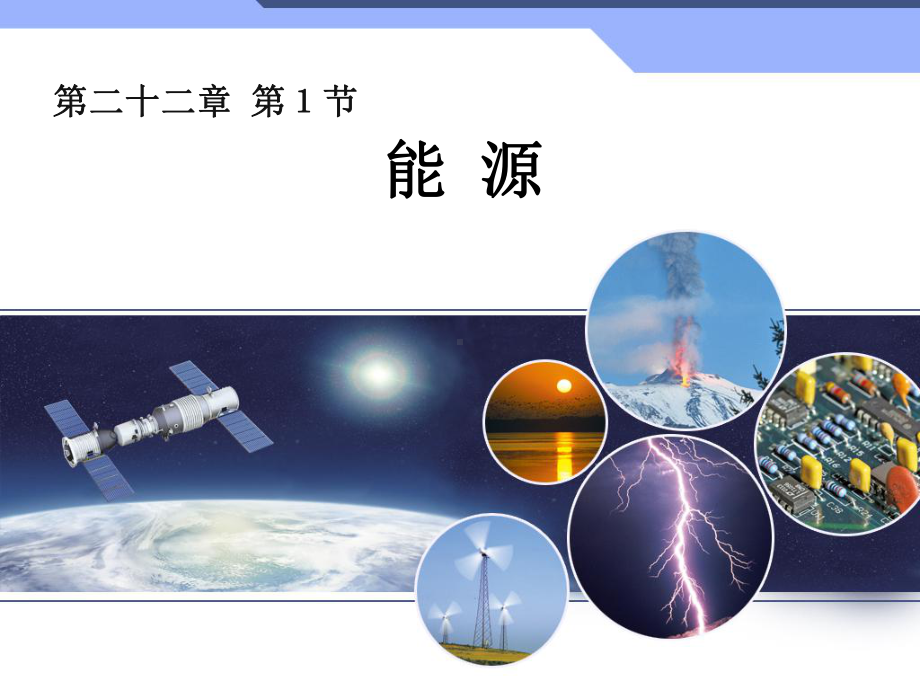 第二十二章 第 1 节

能 源